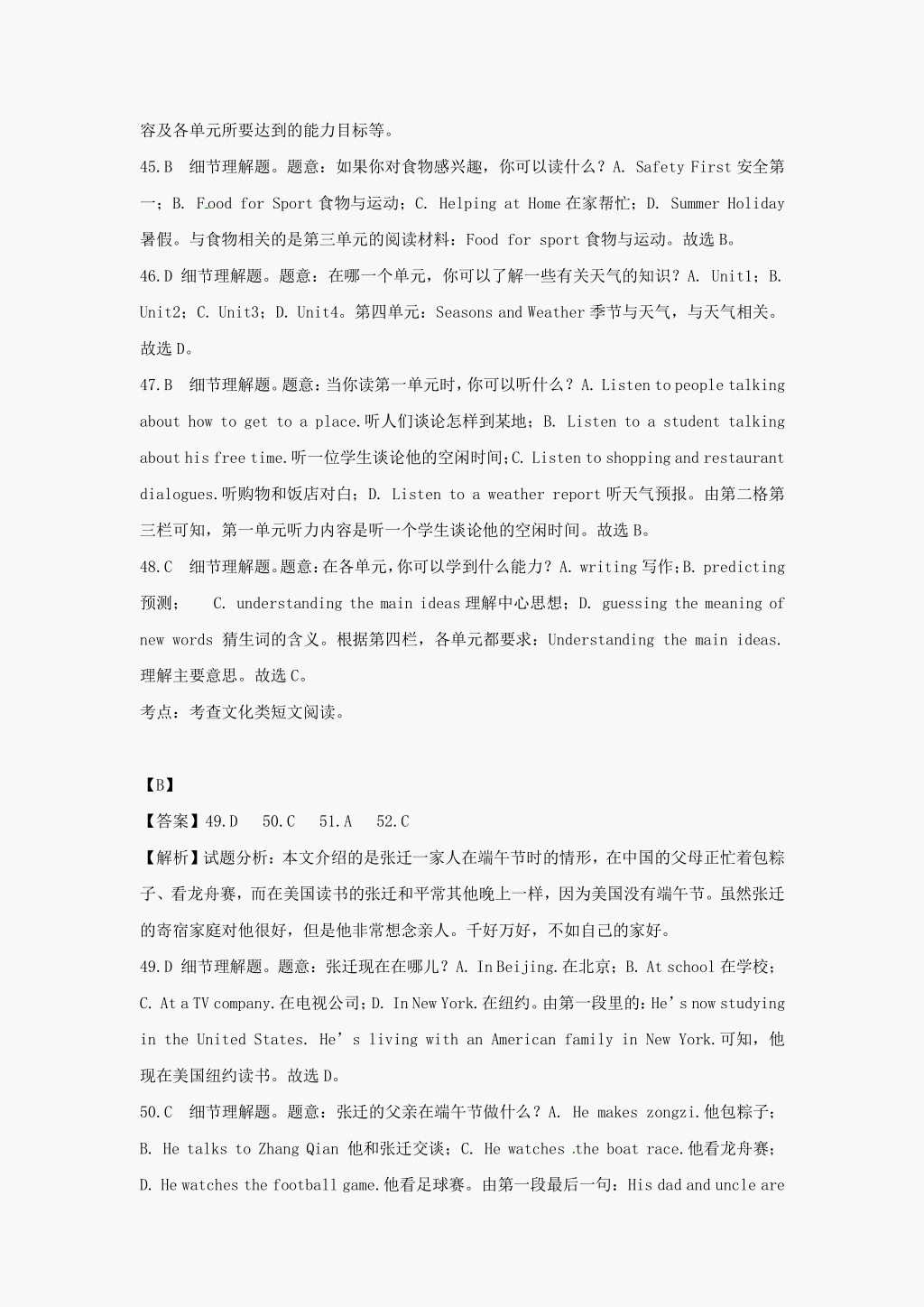 容及各单元所要达到的能力目标等。

45.B 细节理解题。题意：如果你对食物感兴趣，你可以读什么？A. Safety First 安全第一；B. Food for Sport 食物与运动；C. Helping at Home 在家帮忙；D. Summer Holiday 暑假。与食物相关的是第三单元的阅读材料：Food for sport 食物与运动。故选 B。

46.D 细节理解题。题意：在哪一个单元，你可以了解一些有关天气的知识？A. Unit1；B. Unit2；C. Unit3；D. Unit4。第四单元：Seasons and Weather 季节与天气，与天气相关。故选 D。

47.B 细节理解题。题意：当你读第一单元时，你可以听什么？A. Listen to people talking about how to get to a place.听人们谈论怎样到某地；B. Listen to a student talking about his free time.听一位学生谈论他的空闲时间；C. Listen to shopping and restaurant dialogues.听购物和饭店对白；D. Listen to a weather report 听天气预报。由第二格第三栏可知，第一单元听力内容是听一个学生谈论他的空闲时间。故选 B。

48.C 细节理解题。题意：在各单元，你可以学到什么能力？A. writing 写作；B. predicting 预测； C. understanding the main ideas 理解中心思想；D. guessing the meaning of new words 猜生词的含义。根据第四栏，各单元都要求：Understanding the main ideas. 理解主要意思。故选 C。

考点：考查文化类短文阅读。

【B】

【答案】49.D 50.C 51.A 52.C

【解析】试题分析：本文介绍的是张迁一家人在端午节时的情形，在中国的父母正忙着包粽子、看龙舟赛，而在美国读书的张迁和平常其他晚上一样，因为美国没有端午节。虽然张迁的寄宿家庭对他很好，但是他非常想念亲人。千好万好，不如自己的家好。

49.D 细节理解题。题意：张迁现在在哪儿？A. In Beijing.在北京；B. At school 在学校；C. At a TV company.在电视公司；D. In New York.在纽约。由第一段里的：He's now studying in the United States. He's living with an American family in New York.可知，他现在美国纽约读书。故选 D。

50.C 细节理解题。题意：张迁的父亲在端午节做什么？A. He makes zongzi.他包粽子；B. He talks to Zhang Qian 他和张迁交谈；C. He watches the boat race.他看龙舟赛；D. He watches the football game.他看足球赛。由第一段最后一句：His dad and uncle are